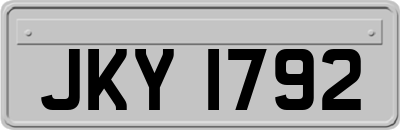 JKY 1792